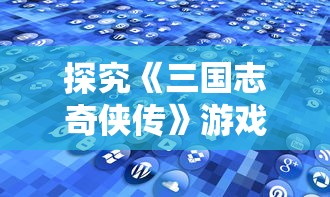 探究《三国志奇侠传》游戏